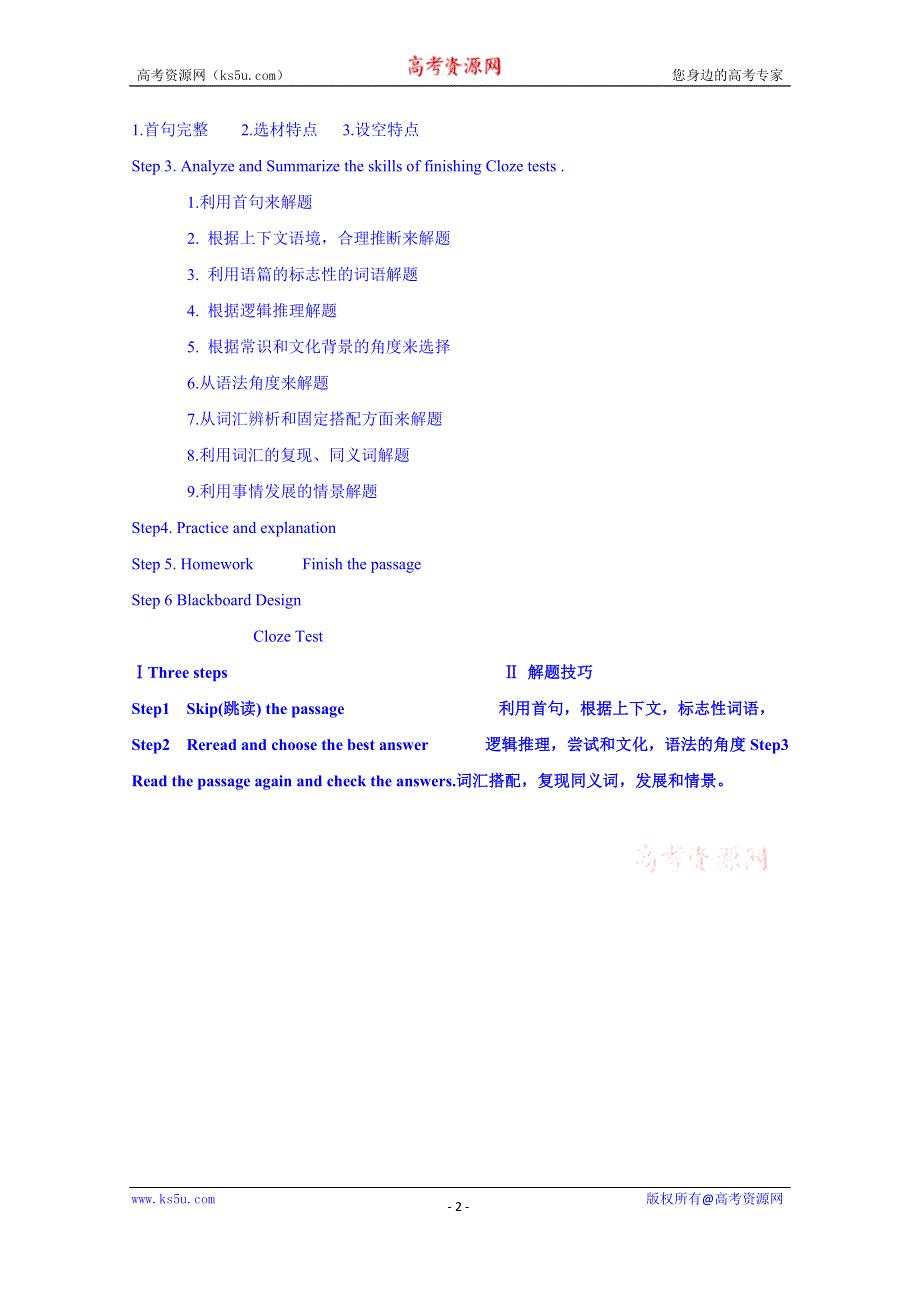 高考资源网（ks5u.com） 高考资源网 您身边的高考专家

1.首句完整 2.选材特点 3.设空特点

Step 3. Analyze and Summarize the skills of finishing Cloze tests .

1.利用首句来解题

2. 根据上下文语境，合理推断来解题

3. 利用语篇的标志性的词语解题

4. 根据逻辑推理解题

5. 根据常识和文化背景的角度来选择

6.从语法角度来解题

7.从词汇辨析和固定搭配方面来解题

8.利用词汇的复现、同义词解题

9.利用事情发展的情景解题

Step4. Practice and explanation

Step 5. Homework Finish the passage

Step 6 Blackboard Design

Cloze Test

Ⅰ Three steps Ⅱ 解题技巧

Step1 Skip(跳读) the passage 利用首句，根据上下文，标志性词语，

Step2 Reread and choose the best answer 逻辑推理，尝试和文化，语法的角度 Step3 Read the passage again and check the answers.词汇搭配，复现同义词，发展和情景。

高考资源网

www.ks5u.com - 2 - 版权所有@高考资源网